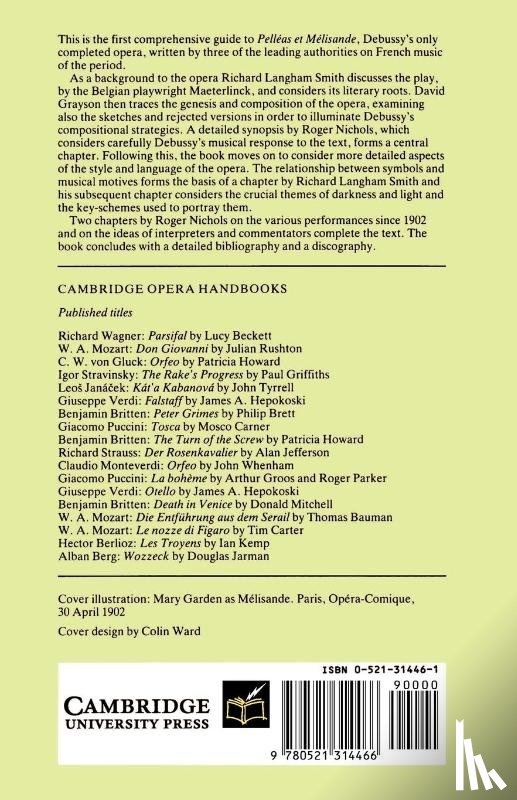 This is the first comprehensive guide to Pelléas et Mélisande, Debussy's only completed opera, written by three of the leading authorities on French music of the period.

As a background to the opera Richard Langham Smith discusses the play, by the Belgian playwright Maeterlinck, and considers its literary roots. David Grayson then traces the genesis and composition of the opera, examining also the sketches and rejected versions in order to illuminate Debussy's compositional strategies. A detailed synopsis by Roger Nichols, which considers carefully Debussy's musical response to the text, forms a central chapter. Following this, the book moves on to consider more detailed aspects of the style and language of the opera. The relationship between symbols and musical motives forms the basis of a chapter by Richard Langham Smith and his subsequent chapter considers the crucial themes of darkness and light and the key-schemes used to portray them.

Two chapters by Roger Nichols on the various performances since 1902 and on the ideas of interpreters and commentators complete the text. The book concludes with a detailed bibliography and a discography.

CAMBRIDGE OPERA HANDBOOKS

Published titles

Richard Wagner: Parsifal by Lucy Beckett
W. A. Mozart: Don Giovanni by Julian Rushton
C. W. von Gluck: Orfeo by Patricia Howard
Igor Stravinsky: The Rake's Progress by Paul Griffiths
Leoš Janáček: Kát'a Kabanová by John Tyrrell
Giuseppe Verdi: Falstaff by James A. Hepokoski
Benjamin Britten: Peter Grimes by Philip Brett
Giacomo Puccini: Tosca by Mosco Carner
Benjamin Britten: The Turn of the Screw by Patricia Howard
Richard Strauss: Der Rosenkavalier by Alan Jefferson
Claudio Monteverdi: Orfeo by John Whenham
Giacomo Puccini: La bohème by Arthur Groos and Roger Parker
Giuseppe Verdi: Otello by James A. Hepokoski
Benjamin Britten: Death in Venice by Donald Mitchell
W. A. Mozart: Die Entführung aus dem Serail by Thomas Bauman
W. A. Mozart: Le nozze di Figaro by Tim Carter
Hector Berlioz: Les Troyens by Ian Kemp
Alban Berg: Wozzeck by Douglas Jarman

Cover illustration: Mary Garden as Mélisande. Paris, Opéra-Comique, 30 April 1902

Cover design by Colin Ward

ISBN 0-521-31446-1

CAMBRIDGE UNIVERSITY PRESS

90000

9 780521 314466